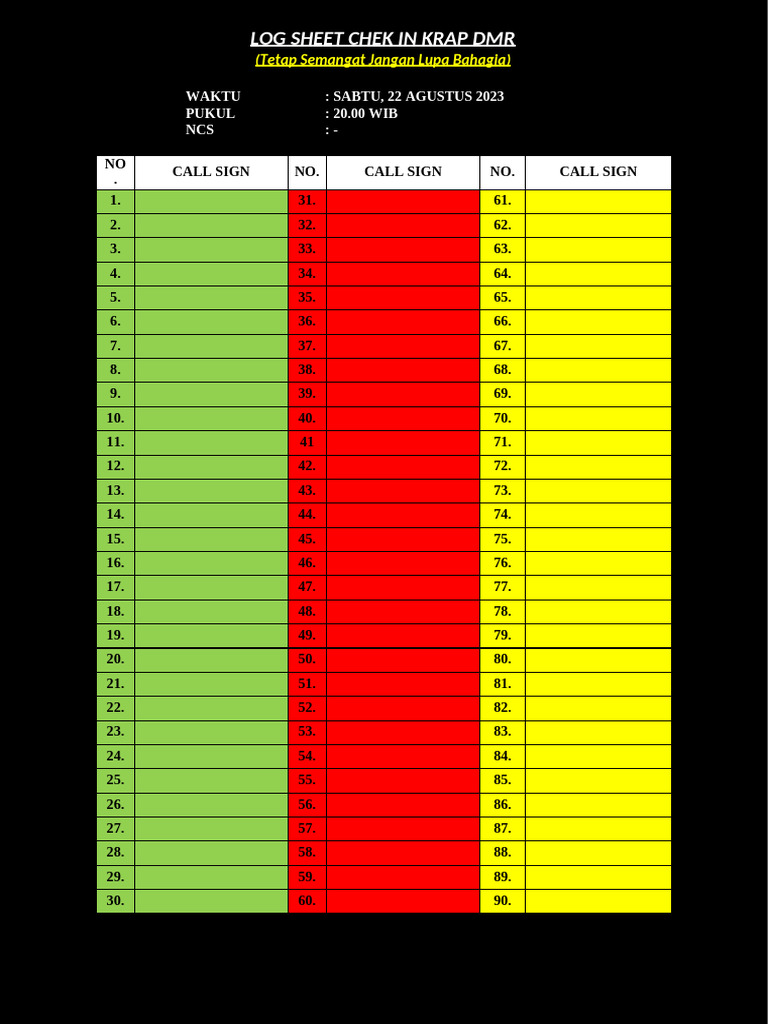 LOG SHEET CHEK IN KRAP DMR
(Tetap Semangat Jangan Lupa Bahagia)

WAKTU : SABTU, 22 AGUSTUS 2023
PUKUL : 20.00 WIB
NCS : -

| NO. | CALL SIGN | NO. | CALL SIGN | NO. | CALL SIGN |
|---|---|---|---|---|---|
| 1. | | 31. | | 61. | |
| 2. | | 32. | | 62. | |
| 3. | | 33. | | 63. | |
| 4. | | 34. | | 64. | |
| 5. | | 35. | | 65. | |
| 6. | | 36. | | 66. | |
| 7. | | 37. | | 67. | |
| 8. | | 38. | | 68. | |
| 9. | | 39. | | 69. | |
| 10. | | 40. | | 70. | |
| 11. | | 41 | | 71. | |
| 12. | | 42. | | 72. | |
| 13. | | 43. | | 73. | |
| 14. | | 44. | | 74. | |
| 15. | | 45. | | 75. | |
| 16. | | 46. | | 76. | |
| 17. | | 47. | | 77. | |
| 18. | | 48. | | 78. | |
| 19. | | 49. | | 79. | |
| 20. | | 50. | | 80. | |
| 21. | | 51. | | 81. | |
| 22. | | 52. | | 82. | |
| 23. | | 53. | | 83. | |
| 24. | | 54. | | 84. | |
| 25. | | 55. | | 85. | |
| 26. | | 56. | | 86. | |
| 27. | | 57. | | 87. | |
| 28. | | 58. | | 88. | |
| 29. | | 59. | | 89. | |
| 30. | | 60. | | 90. | |